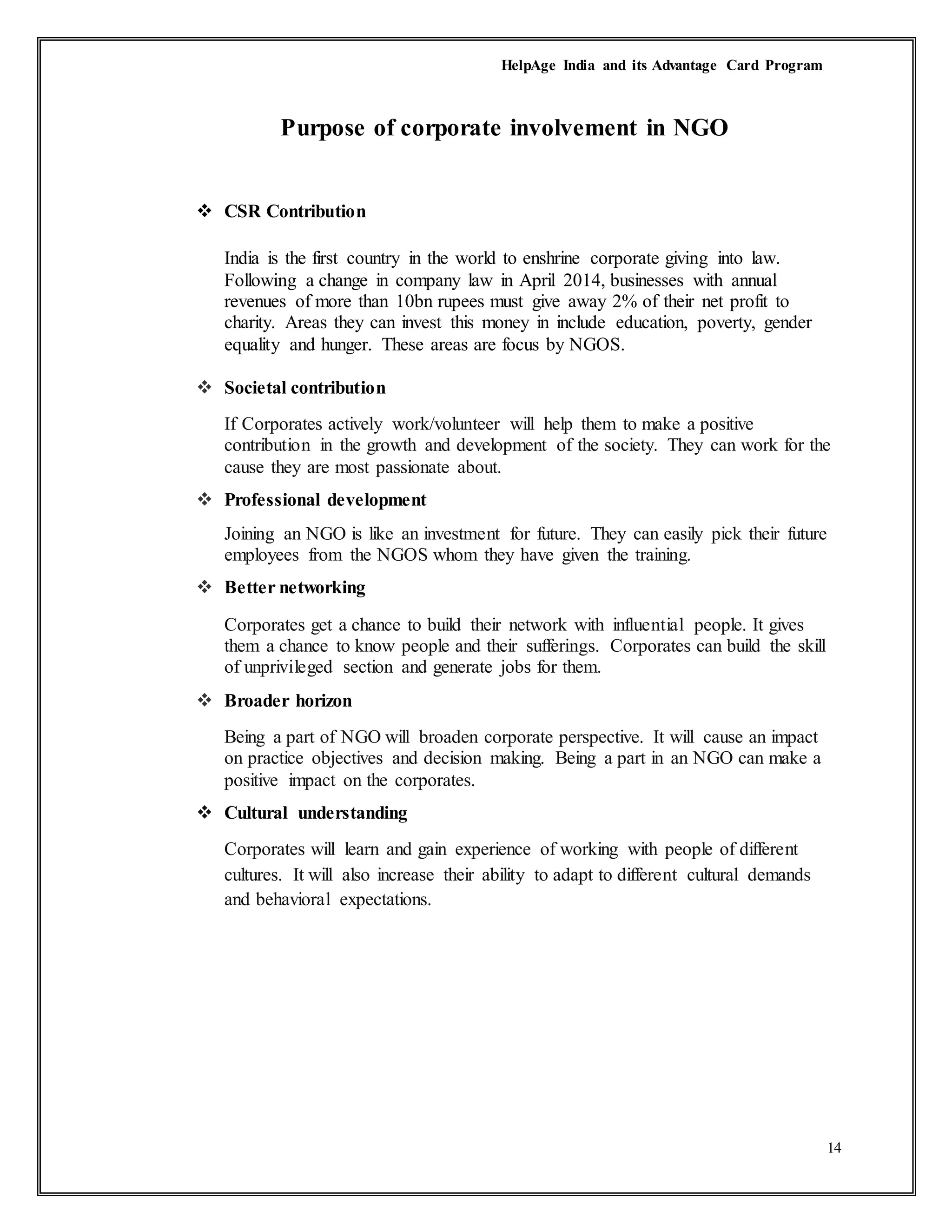 HelpAge India and its Advantage Card Program

Purpose of corporate involvement in NGO

❖ CSR Contribution

India is the first country in the world to enshrine corporate giving into law. Following a change in company law in April 2014, businesses with annual revenues of more than 10bn rupees must give away 2% of their net profit to charity. Areas they can invest this money in include education, poverty, gender equality and hunger. These areas are focus by NGOS.

❖ Societal contribution

If Corporates actively work/volunteer will help them to make a positive contribution in the growth and development of the society. They can work for the cause they are most passionate about.

❖ Professional development

Joining an NGO is like an investment for future. They can easily pick their future employees from the NGOS whom they have given the training.

❖ Better networking

Corporates get a chance to build their network with influential people. It gives them a chance to know people and their sufferings. Corporates can build the skill of unprivileged section and generate jobs for them.

❖ Broader horizon

Being a part of NGO will broaden corporate perspective. It will cause an impact on practice objectives and decision making. Being a part in an NGO can make a positive impact on the corporates.

❖ Cultural understanding

Corporates will learn and gain experience of working with people of different cultures. It will also increase their ability to adapt to different cultural demands and behavioral expectations.

14